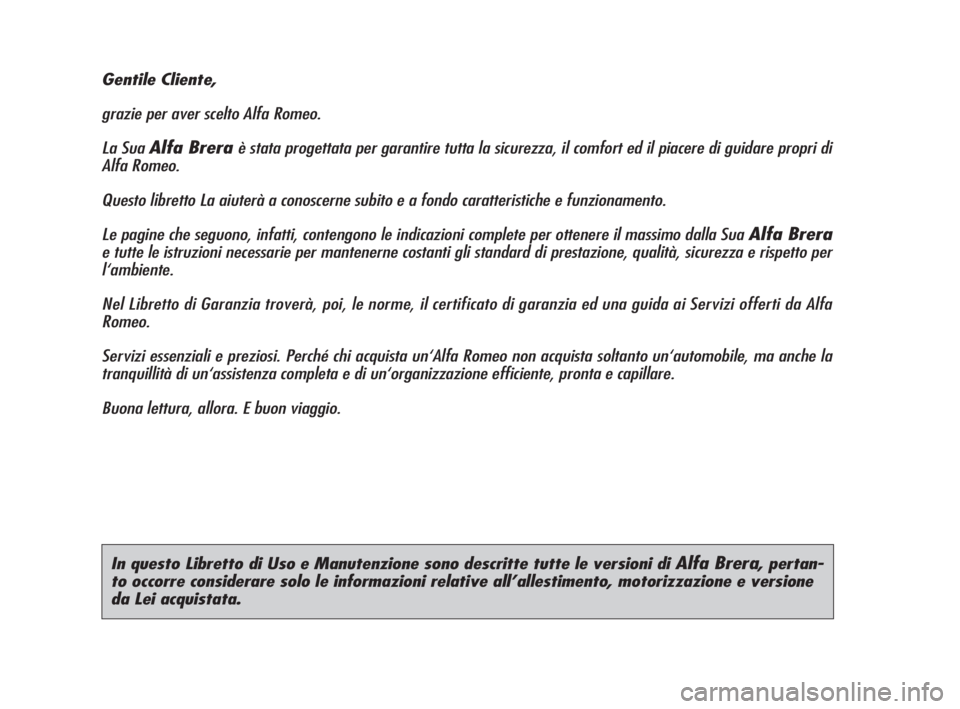 Gentile Cliente,

grazie per aver scelto Alfa Romeo.

La Sua Alfa Brera è stata progettata per garantire tutta la sicurezza, il comfort ed il piacere di guidare propri di Alfa Romeo.

Questo libretto La aiuterà a conoscerne subito e a fondo caratteristiche e funzionamento.

Le pagine che seguono, infatti, contengono le indicazioni complete per ottenere il massimo dalla Sua Alfa Brera e tutte le istruzioni necessarie per mantenerne costanti gli standard di prestazione, qualità, sicurezza e rispetto per l'ambiente.

Nel Libretto di Garanzia troverà, poi, le norme, il certificato di garanzia ed una guida ai Servizi offerti da Alfa Romeo.

Servizi essenziali e preziosi. Perché chi acquista un'Alfa Romeo non acquista soltanto un'automobile, ma anche la tranquillità di un'assistenza completa e di un'organizzazione efficiente, pronta e capillare.

Buona lettura, allora. E buon viaggio.

In questo Libretto di Uso e Manutenzione sono descritte tutte le versioni di Alfa Brera, pertanto occorre considerare solo le informazioni relative all'allestimento, motorizzazione e versione da Lei acquistata.

carmanualsonline.info